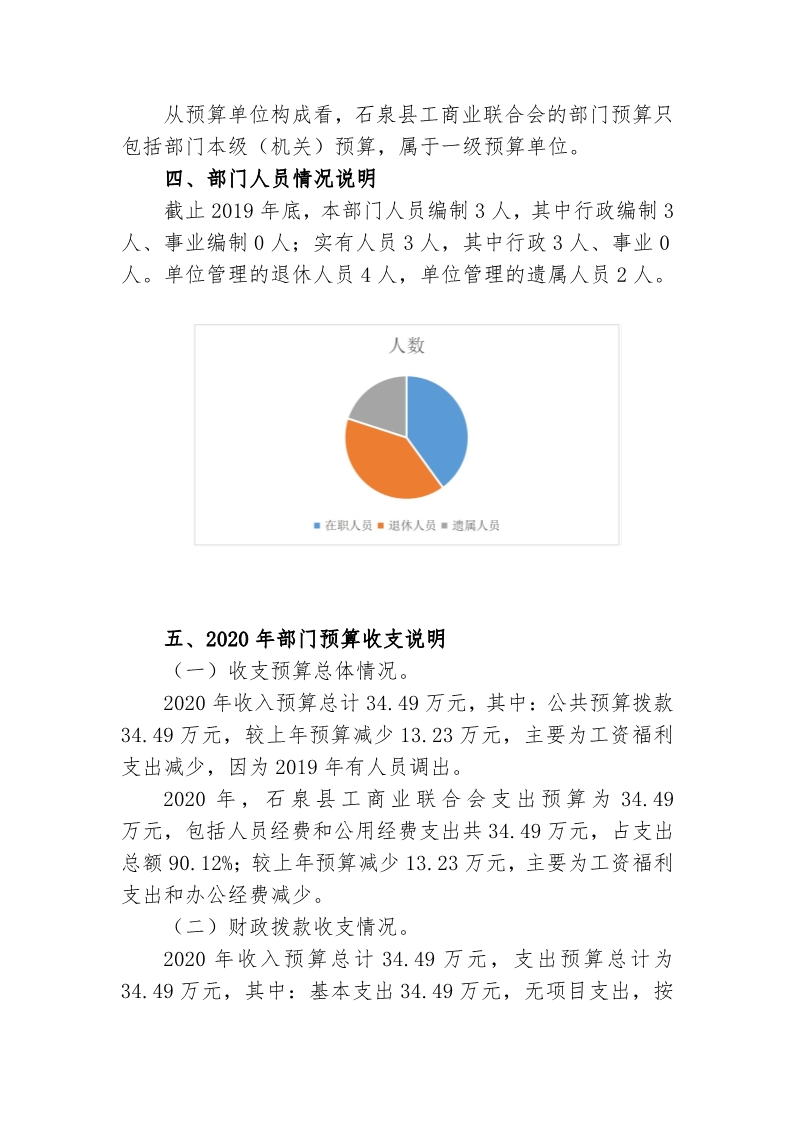 从预算单位构成看，石泉县工商业联合会的部门预算只包括部门本级（机关）预算，属于一级预算单位。

四、部门人员情况说明

截止 2019 年底，本部门人员编制 3 人，其中行政编制 3 人、事业编制 0 人；实有人员 3 人，其中行政 3 人、事业 0 人。单位管理的退休人员 4 人，单位管理的遗属人员 2 人。

人数

在职人员 退休人员 遗属人员

五、2020 年部门预算收支说明

（一）收支预算总体情况。

2020 年收入预算总计 34.49 万元，其中：公共预算拨款 34.49 万元，较上年预算减少 13.23 万元，主要为工资福利支出减少，因为 2019 年有人员调出。

2020 年，石泉县工商业联合会支出预算为 34.49 万元，包括人员经费和公用经费支出共 34.49 万元，占支出总额 90.12%；较上年预算减少 13.23 万元，主要为工资福利支出和办公经费减少。

（二）财政拨款收支情况。

2020 年收入预算总计 34.49 万元，支出预算总计为 34.49 万元，其中：基本支出 34.49 万元，无项目支出，按